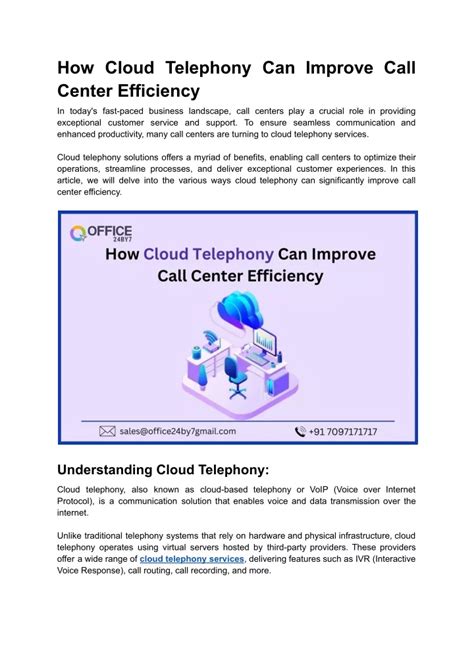 How Cloud Telephony Can Improve Call Center Efficiency

In today's fast-paced business landscape, call centers play a crucial role in providing exceptional customer service and support. To ensure seamless communication and enhanced productivity, many call centers are turning to cloud telephony services.

Cloud telephony solutions offers a myriad of benefits, enabling call centers to optimize their operations, streamline processes, and deliver exceptional customer experiences. In this article, we will delve into the various ways cloud telephony can significantly improve call center efficiency.

OFFICE 24BY7

How Cloud Telephony Can Improve Call Center Efficiency

sales@office24by7gmail.com

+91 7097171717

Understanding Cloud Telephony:

Cloud telephony, also known as cloud-based telephony or VoIP (Voice over Internet Protocol), is a communication solution that enables voice and data transmission over the internet.

Unlike traditional telephony systems that rely on hardware and physical infrastructure, cloud telephony operates using virtual servers hosted by third-party providers. These providers offer a wide range of cloud telephony services, delivering features such as IVR (Interactive Voice Response), call routing, call recording, and more.